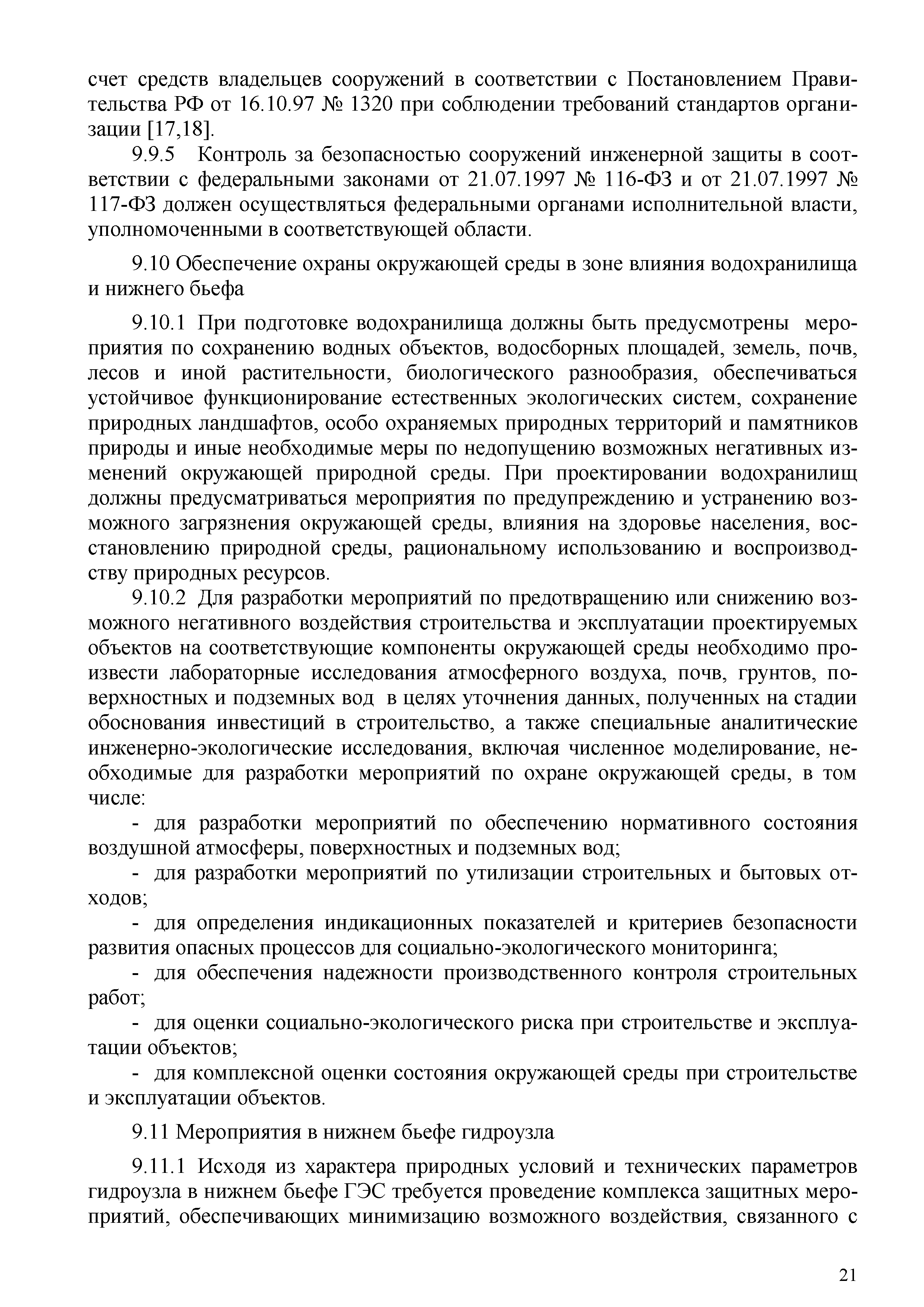 счет средств владельцев сооружений в соответствии с Постановлением Правительства РФ от 16.10.97 № 1320 при соблюдении требований стандартов организации [17,18].

9.9.5 Контроль за безопасностью сооружений инженерной защиты в соответствии с федеральными законами от 21.07.1997 № 116-ФЗ и от 21.07.1997 № 117-ФЗ должен осуществляться федеральными органами исполнительной власти, уполномоченными в соответствующей области.

9.10 Обеспечение охраны окружающей среды в зоне влияния водохранилища и нижнего бьефа

9.10.1 При подготовке водохранилища должны быть предусмотрены мероприятия по сохранению водных объектов, водосборных площадей, земель, почв, лесов и иной растительности, биологического разнообразия, обеспечиваться устойчивое функционирование естественных экологических систем, сохранение природных ландшафтов, особо охраняемых природных территорий и памятников природы и иные необходимые меры по недопущению возможных негативных изменений окружающей природной среды. При проектировании водохранилищ должны предусматриваться мероприятия по предупреждению и устранению возможного загрязнения окружающей среды, влияния на здоровье населения, восстановлению природной среды, рациональному использованию и воспроизводству природных ресурсов.

9.10.2 Для разработки мероприятий по предотвращению или снижению возможного негативного воздействия строительства и эксплуатации проектируемых объектов на соответствующие компоненты окружающей среды необходимо произвести лабораторные исследования атмосферного воздуха, почв, грунтов, поверхностных и подземных вод в целях уточнения данных, полученных на стадии обоснования инвестиций в строительство, а также специальные аналитические инженерно-экологические исследования, включая численное моделирование, необходимые для разработки мероприятий по охране окружающей среды, в том числе:

- для разработки мероприятий по обеспечению нормативного состояния воздушной атмосферы, поверхностных и подземных вод;

- для разработки мероприятий по утилизации строительных и бытовых отходов;

- для определения индикационных показателей и критериев безопасности развития опасных процессов для социально-экологического мониторинга;

- для обеспечения надежности производственного контроля строительных работ;

- для оценки социально-экологического риска при строительстве и эксплуатации объектов;

- для комплексной оценки состояния окружающей среды при строительстве и эксплуатации объектов.

9.11 Мероприятия в нижнем бьефе гидроузла

9.11.1 Исходя из характера природных условий и технических параметров гидроузла в нижнем бьефе ГЭС требуется проведение комплекса защитных мероприятий, обеспечивающих минимизацию возможного воздействия, связанного с

21